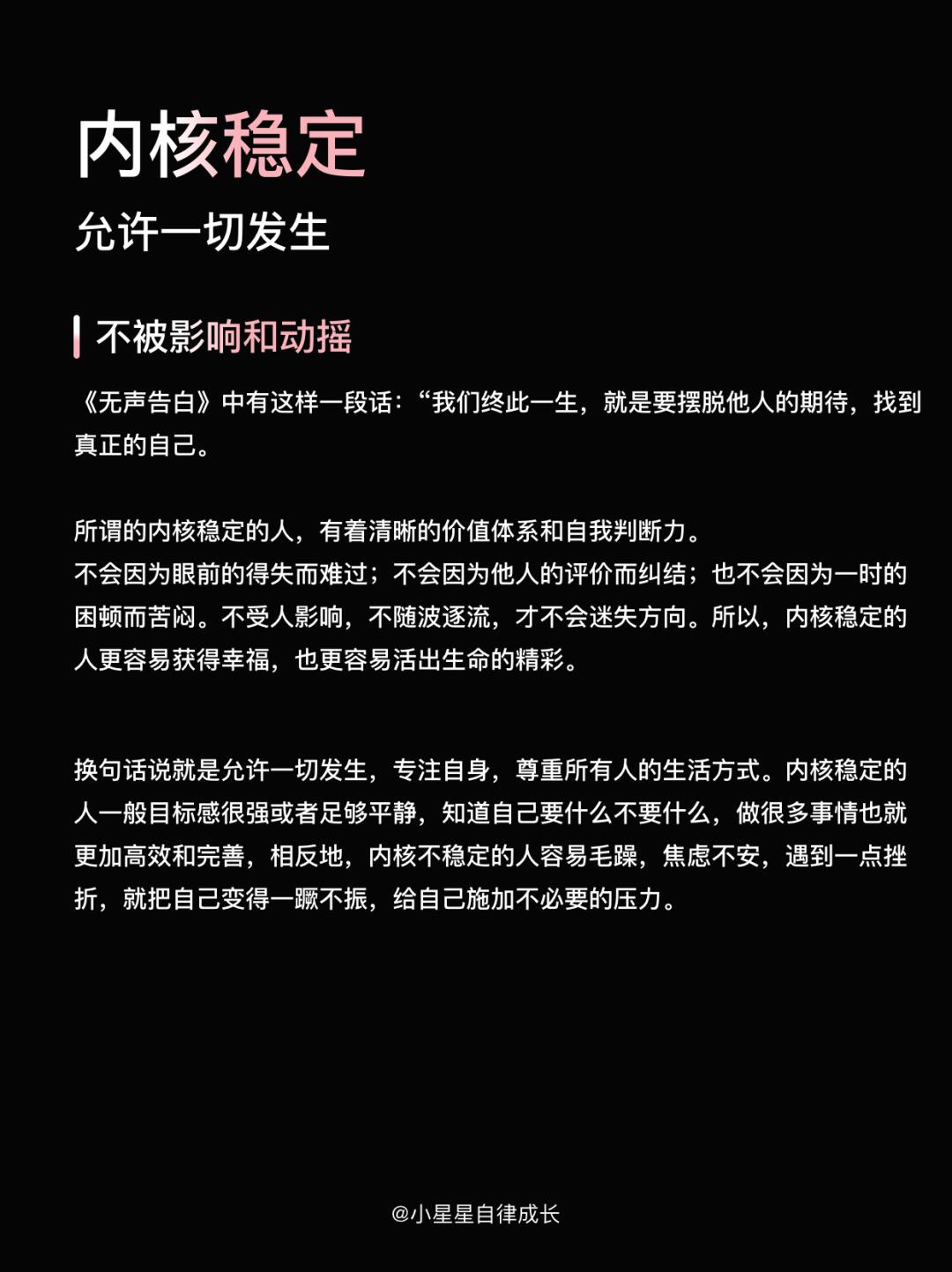 内核稳定
允许一切发生

不被影响和动摇

《无声告白》中有这样一段话：“我们终此一生，就是要摆脱他人的期待，找到真正的自己。

所谓的内核稳定的人，有着清晰的价值体系和自我判断力。
不会因为眼前的得失而难过；不会因为他人的评价而纠结；也不会因为一时的困顿而苦闷。不受人影响，不随波逐流，才不会迷失方向。所以，内核稳定的人更容易获得幸福，也更容易活出生命的精彩。

换句话说就是允许一切发生，专注自身，尊重所有人的生活方式。内核稳定的人一般目标感很强或者足够平静，知道自己要什么不要什么，做很多事情也就更加高效和完善，相反地，内核不稳定的人容易毛躁，焦虑不安，遇到一点挫折，就把自己变得一蹶不振，给自己施加不必要的压力。

@小星星自律成长